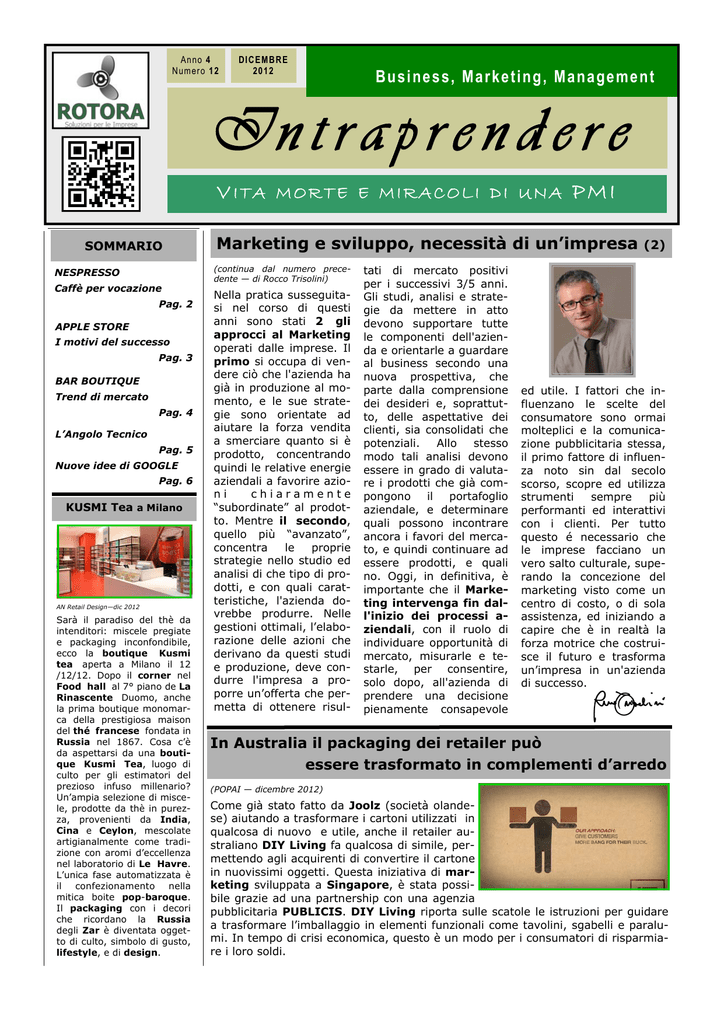 ROTORA
Soluzioni per le Imprese

Anno 4
Numero 12

DICEMBRE
2012

Business, Marketing, Management

Intraprendere

VITA MORTE E MIRACOLI DI UNA PMI

SOMMARIO

NESPRESSO
Caffè per vocazione
Pag. 2

APPLE STORE
I motivi del successo
Pag. 3

BAR BOUTIQUE
Trend di mercato
Pag. 4

L'Angolo Tecnico
Pag. 5

Nuove idee di GOOGLE
Pag. 6

KUSMI Tea a Milano

AN Retail Design—dic 2012

Sarà il paradiso del thè da intenditori: miscele pregiate e packaging inconfondibile, ecco la boutique Kusmi tea aperta a Milano il 12 /12/12. Dopo il corner nel Food hall al 7° piano de La Rinascente Duomo, anche la prima boutique monomarca della prestigiosa maison del thé francese fondata in Russia nel 1867. Cosa c'è da aspettarsi da una boutique Kusmi Tea, luogo di culto per gli estimatori del prezioso infuso millenario? Un'ampia selezione di miscele, prodotte da thè in purezza, provenienti da India, Cina e Ceylon, mescolate artigianalmente come tradizione con aromi d'eccellenza nel laboratorio di Le Havre. L'unica fase automatizzata è il confezionamento nella mitica boite pop-baroque. Il packaging con i decori che ricordano la Russia degli Zar è diventata oggetto di culto, simbolo di gusto, lifestyle, e di design.

Marketing e sviluppo, necessità di un'impresa (2)

(continua dal numero precedente — di Rocco Trisolini)

Nella pratica susseguitasi nel corso di questi anni sono stati 2 gli approcci al Marketing operati dalle imprese. Il primo si occupa di vendere ciò che l'azienda ha già in produzione al momento, e le sue strategie sono orientate ad aiutare la forza vendita a smerciare quanto si è prodotto, concentrando quindi le relative energie aziendali a favorire azioni chiaramente "subordinate" al prodotto. Mentre il secondo, quello più "avanzato", concentra le proprie strategie nello studio ed analisi di che tipo di prodotti, e con quali caratteristiche, l'azienda dovrebbe produrre. Nelle gestioni ottimali, l'elaborazione delle azioni che derivano da questi studi e produzione, deve condurre l'impresa a proporre un'offerta che permetta di ottenere risultati di mercato positivi per i successivi 3/5 anni. Gli studi, analisi e strategie da mettere in atto devono supportare tutte le componenti dell'azienda e orientarle a guardare al business secondo una nuova prospettiva, che parte dalla comprensione dei desideri e, soprattutto, delle aspettative dei clienti, sia consolidati che potenziali. Allo stesso modo tali analisi devono essere in grado di valutare i prodotti che già compongono il portafoglio aziendale, e determinare quali possono incontrare ancora i favori del mercato, e quindi continuare ad essere prodotti, e quali no. Oggi, in definitiva, è importante che il Marketing intervenga fin dall'inizio dei processi aziendali, con il ruolo di individuare opportunità di mercato, misurarle e testarle, per consentire, solo dopo, all'azienda di prendere una decisione pienamente consapevole ed utile. I fattori che influenzano le scelte del consumatore sono ormai molteplici e la comunicazione pubblicitaria stessa, il primo fattore di influenza noto sin dal secolo scorso, scopre ed utilizza strumenti sempre più performanti ed interattivi con i clienti. Per tutto questo è necessario che le imprese facciano un vero salto culturale, superando la concezione del marketing visto come un centro di costo, o di sola assistenza, ed iniziando a capire che è in realtà la forza motrice che costruisce il futuro e trasforma un'impresa in un'azienda di successo.

In Australia il packaging dei retailer può essere trasformato in complementi d'arredo

(POPAI — dicembre 2012)

Come già stato fatto da Joolz (società olandese) aiutando a trasformare i cartoni utilizzati in qualcosa di nuovo e utile, anche il retailer australiano DIY Living fa qualcosa di simile, permettendo agli acquirenti di convertire il cartone in nuovissimi oggetti. Questa iniziativa di marketing sviluppata a Singapore, è stata possibile grazie ad una partnership con una agenzia pubblicitaria PUBLICIS. DIY Living riporta sulle scatole le istruzioni per guidare a trasformare l'imballaggio in elementi funzionali come tavolini, sgabelli e paralumi. In tempo di crisi economica, questo è un modo per i consumatori di risparmiare i loro soldi.

OUR APPROACH: GIVE CUSTOMERS MORE BANG FOR THEIR BUCK.